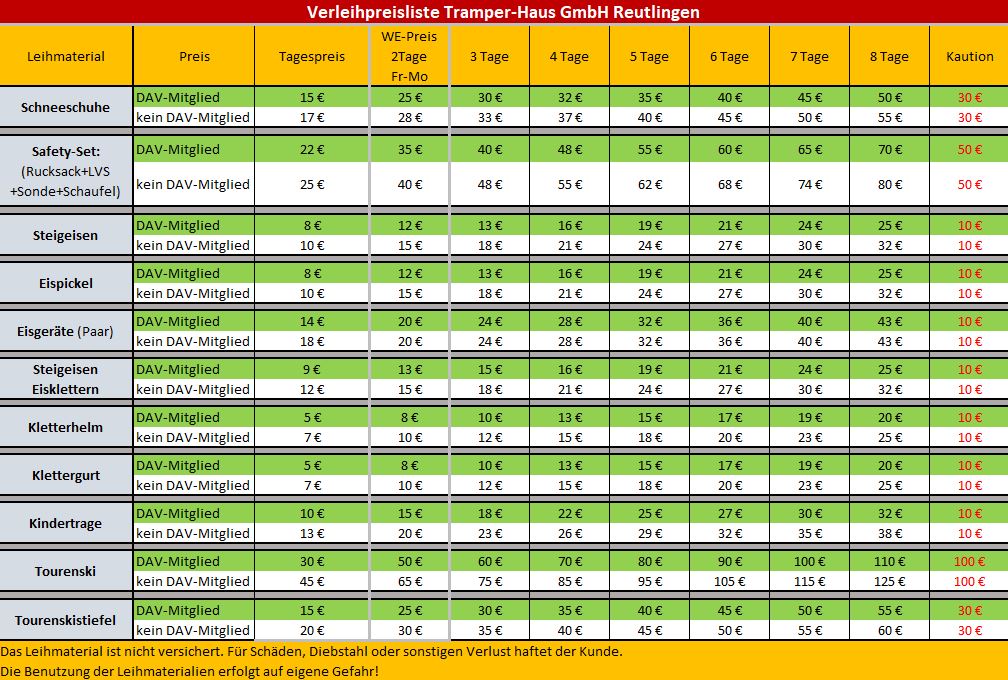 Verleihpreisliste Tramper-Haus GmbH Reutlingen

| Leihmaterial | Preis | Tagespreis | WE-Preis 2Tage Fr-Mo | 3 Tage | 4 Tage | 5 Tage | 6 Tage | 7 Tage | 8 Tage | Kaution |
|---|---|---|---|---|---|---|---|---|---|---|
| Schneeschuhe | DAV-Mitglied | 15 € | 25 € | 30 € | 32 € | 35 € | 40 € | 45 € | 50 € | 30 € |
| | kein DAV-Mitglied | 17 € | 28 € | 33 € | 37 € | 40 € | 45 € | 50 € | 55 € | 30 € |
| Safety-Set: (Rucksack+LVS +Sonde+Schaufel) | DAV-Mitglied | 22 € | 35 € | 40 € | 48 € | 55 € | 60 € | 65 € | 70 € | 50 € |
| | kein DAV-Mitglied | 25 € | 40 € | 48 € | 55 € | 62 € | 68 € | 74 € | 80 € | 50 € |
| Steigeisen | DAV-Mitglied | 8 € | 12 € | 13 € | 16 € | 19 € | 21 € | 24 € | 25 € | 10 € |
| | kein DAV-Mitglied | 10 € | 15 € | 18 € | 21 € | 24 € | 27 € | 30 € | 32 € | 10 € |
| Eispickel | DAV-Mitglied | 8 € | 12 € | 13 € | 16 € | 19 € | 21 € | 24 € | 25 € | 10 € |
| | kein DAV-Mitglied | 10 € | 15 € | 18 € | 21 € | 24 € | 27 € | 30 € | 32 € | 10 € |
| Eisgeräte (Paar) | DAV-Mitglied | 14 € | 20 € | 24 € | 28 € | 32 € | 36 € | 40 € | 43 € | 10 € |
| | kein DAV-Mitglied | 18 € | 20 € | 24 € | 28 € | 32 € | 36 € | 40 € | 43 € | 10 € |
| Steigeisen Eisklettern | DAV-Mitglied | 9 € | 13 € | 15 € | 16 € | 19 € | 21 € | 24 € | 25 € | 10 € |
| | kein DAV-Mitglied | 12 € | 15 € | 18 € | 21 € | 24 € | 27 € | 30 € | 32 € | 10 € |
| Kletterhelm | DAV-Mitglied | 5 € | 8 € | 10 € | 13 € | 15 € | 17 € | 19 € | 20 € | 10 € |
| | kein DAV-Mitglied | 7 € | 10 € | 12 € | 15 € | 18 € | 20 € | 23 € | 25 € | 10 € |
| Klettergurt | DAV-Mitglied | 5 € | 8 € | 10 € | 13 € | 15 € | 17 € | 19 € | 20 € | 10 € |
| | kein DAV-Mitglied | 7 € | 10 € | 12 € | 15 € | 18 € | 20 € | 23 € | 25 € | 10 € |
| Kindertrage | DAV-Mitglied | 10 € | 15 € | 18 € | 22 € | 25 € | 27 € | 30 € | 32 € | 10 € |
| | kein DAV-Mitglied | 13 € | 20 € | 23 € | 26 € | 29 € | 32 € | 35 € | 38 € | 10 € |
| Tourenski | DAV-Mitglied | 30 € | 50 € | 60 € | 70 € | 80 € | 90 € | 100 € | 110 € | 100 € |
| | kein DAV-Mitglied | 45 € | 65 € | 75 € | 85 € | 95 € | 105 € | 115 € | 125 € | 100 € |
| Tourenskistiefel | DAV-Mitglied | 15 € | 25 € | 30 € | 35 € | 40 € | 45 € | 50 € | 55 € | 30 € |
| | kein DAV-Mitglied | 20 € | 30 € | 35 € | 40 € | 45 € | 50 € | 55 € | 60 € | 30 € |

Das Leihmaterial ist nicht versichert. Für Schäden, Diebstahl oder sonstigen Verlust haftet der Kunde.
Die Benutzung der Leihmaterialien erfolgt auf eigene Gefahr!